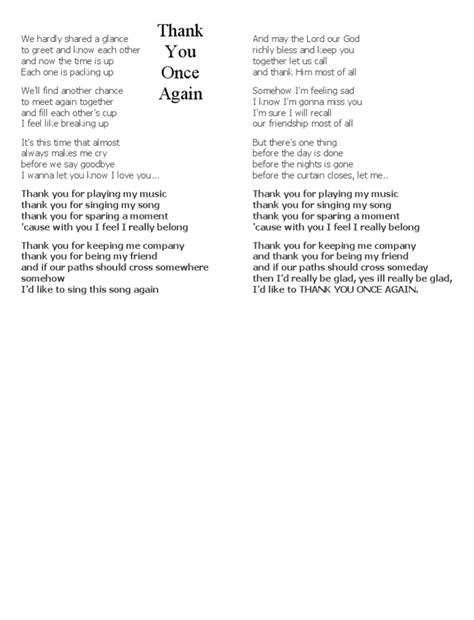 Thank You Once Again

We hardly shared a glance
to greet and know each other
and now the time is up
Each one is packing up

We'll find another chance
to meet again together
and fill each other's cup
I feel like breaking up

It's this time that almost
always makes me cry
before we say goodbye
I wanna let you know I love you...

Thank you for playing my music
thank you for singing my song
thank you for sparing a moment
'cause with you I feel I really belong

Thank you for keeping me company
thank you for being my friend
and if our paths should cross somewhere somehow
I'd like to sing this song again

And may the Lord our God
richly bless and keep you
together let us call
and thank Him most of all

Somehow I'm feeling sad
I know I'm gonna miss you
I'm sure I will recall
our friendship most of all

But there's one thing
before the day is done
before the nights is gone
before the curtain closes, let me..

Thank you for playing my music
thank you for singing my song
thank you for sparing a moment
'cause with you I feel I really belong

Thank you for keeping me company
and thank you for being my friend
and if our paths should cross someday
then I'd really be glad, yes ill really be glad,
I'd like to THANK YOU ONCE AGAIN.